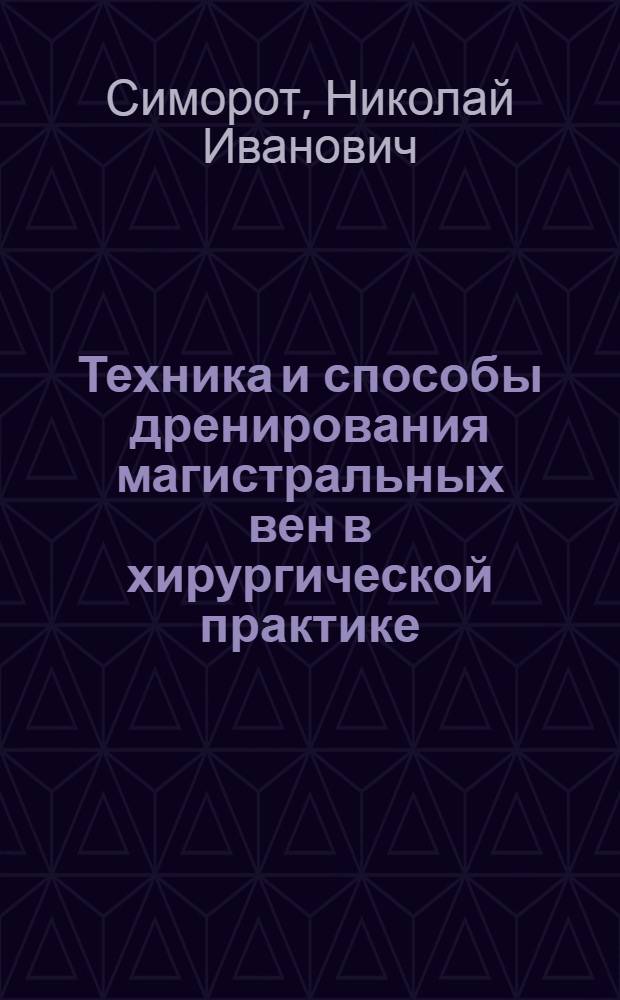 Симорот, Николай Иванович

Техника и способы дренирования магистральных вен в хирургической практике